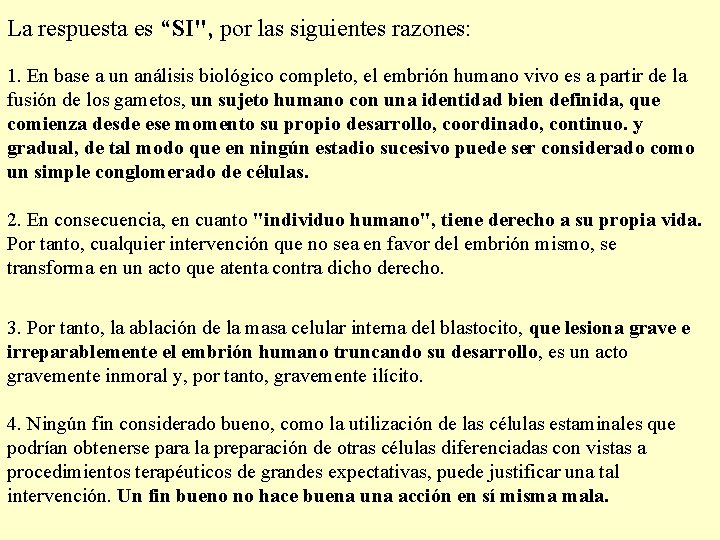 La respuesta es “SI", por las siguientes razones:

1. En base a un análisis biológico completo, el embrión humano vivo es a partir de la fusión de los gametos, un sujeto humano con una identidad bien definida, que comienza desde ese momento su propio desarrollo, coordinado, continuo. y gradual, de tal modo que en ningún estadio sucesivo puede ser considerado como un simple conglomerado de células.

2. En consecuencia, en cuanto "individuo humano", tiene derecho a su propia vida. Por tanto, cualquier intervención que no sea en favor del embrión mismo, se transforma en un acto que atenta contra dicho derecho.

3. Por tanto, la ablación de la masa celular interna del blastocito, que lesiona grave e irreparablemente el embrión humano truncando su desarrollo, es un acto gravemente inmoral y, por tanto, gravemente ilícito.

4. Ningún fin considerado bueno, como la utilización de las células estaminales que podrían obtenerse para la preparación de otras células diferenciadas con vistas a procedimientos terapéuticos de grandes expectativas, puede justificar una tal intervención. Un fin bueno no hace buena una acción en sí misma mala.